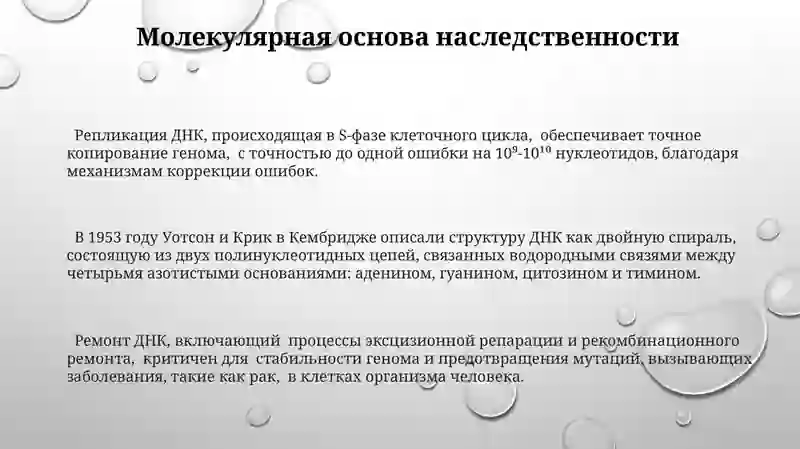 Молекулярная основа наследственности

Репликация ДНК, происходящая в S-фазе клеточного цикла, обеспечивает точное копирование генома, с точностью до одной ошибки на $10^9$-$10^{10}$ нуклеотидов, благодаря механизмам коррекции ошибок.

В 1953 году Уотсон и Крик в Кембридже описали структуру ДНК как двойную спираль, состоящую из двух полинуклеотидных цепей, связанных водородными связями между четырьмя азотистыми основаниями: аденином, гуанином, цитозином и тимином.

Ремонт ДНК, включающий процессы эксцизионной репарации и рекомбинационного ремонта, критичен для стабильности генома и предотвращения мутаций, вызывающих заболевания, такие как рак, в клетках организма человека.